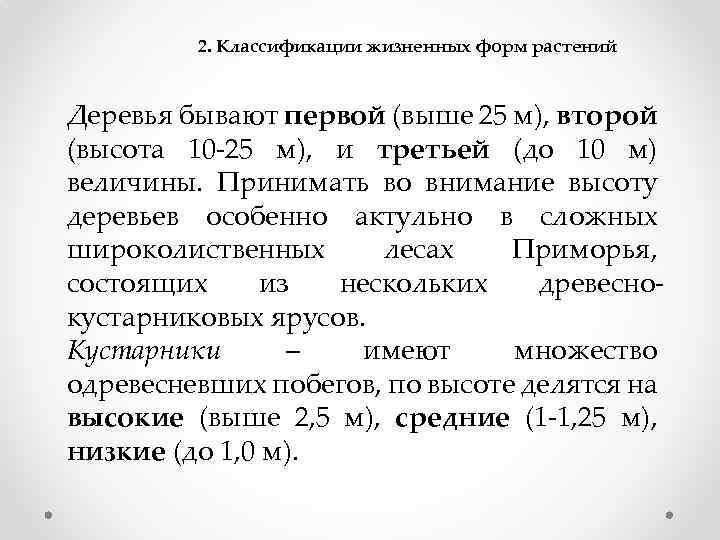 2. Классификации жизненных форм растений

Деревья бывают первой (выше 25 м), второй (высота 10-25 м), и третьей (до 10 м) величины. Принимать во внимание высоту деревьев особенно актульно в сложных широколиственных лесах Приморья, состоящих из нескольких древесно-кустарниковых ярусов.
Кустарники – имеют множество одревесневших побегов, по высоте делятся на высокие (выше 2,5 м), средние (1-1,25 м), низкие (до 1,0 м).